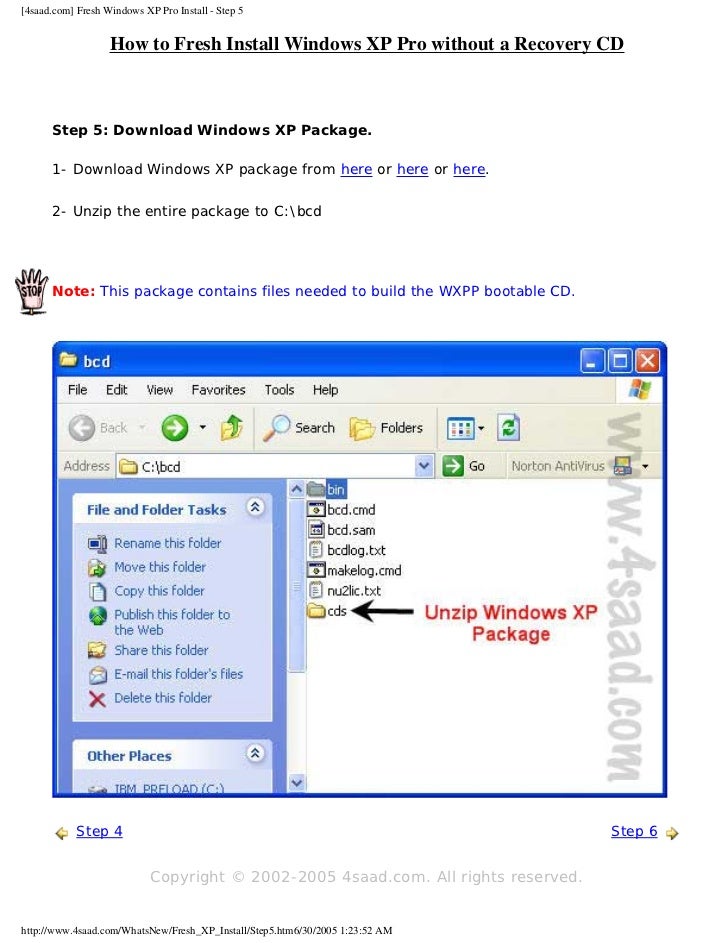 [4saad.com] Fresh Windows XP Pro Install - Step 5

How to Fresh Install Windows XP Pro without a Recovery CD

Step 5: Download Windows XP Package.

1- Download Windows XP package from here or here or here.

2- Unzip the entire package to C:\bcd

STOP

Note: This package contains files needed to build the WXPP bootable CD.

bcd

File Edit View Favorites Tools Help

Back Search Folders

Address C:\bcd Go Norton AntiVirus

File and Folder Tasks

Rename this folder
Move this folder
Copy this folder
Publish this folder to the Web
Share this folder
E-mail this folder's files
Delete this folder

Other Places

IBM_PRELOAD (C:)

bin
bcd.cmd
bcd.sam
bcdlog.txt
makelog.cmd
nu2lic.txt
cds

Unzip Windows XP Package

www.4saad.com

Step 4

Step 6

Copyright © 2002-2005 4saad.com. All rights reserved.

http://www.4saad.com/WhatsNew/Fresh_XP_Install/Step5.htm6/30/2005 1:23:52 AM